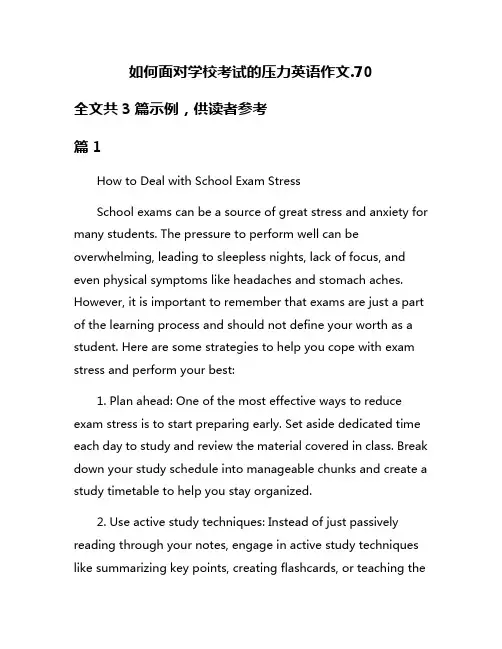 如何面对学校考试的压力英语作文.70

全文共 3 篇示例，供读者参考

篇 1

How to Deal with School Exam Stress

School exams can be a source of great stress and anxiety for many students. The pressure to perform well can be overwhelming, leading to sleepless nights, lack of focus, and even physical symptoms like headaches and stomach aches. However, it is important to remember that exams are just a part of the learning process and should not define your worth as a student. Here are some strategies to help you cope with exam stress and perform your best:

1. Plan ahead: One of the most effective ways to reduce exam stress is to start preparing early. Set aside dedicated time each day to study and review the material covered in class. Break down your study schedule into manageable chunks and create a study timetable to help you stay organized.

2. Use active study techniques: Instead of just passively reading through your notes, engage in active study techniques like summarizing key points, creating flashcards, or teaching the